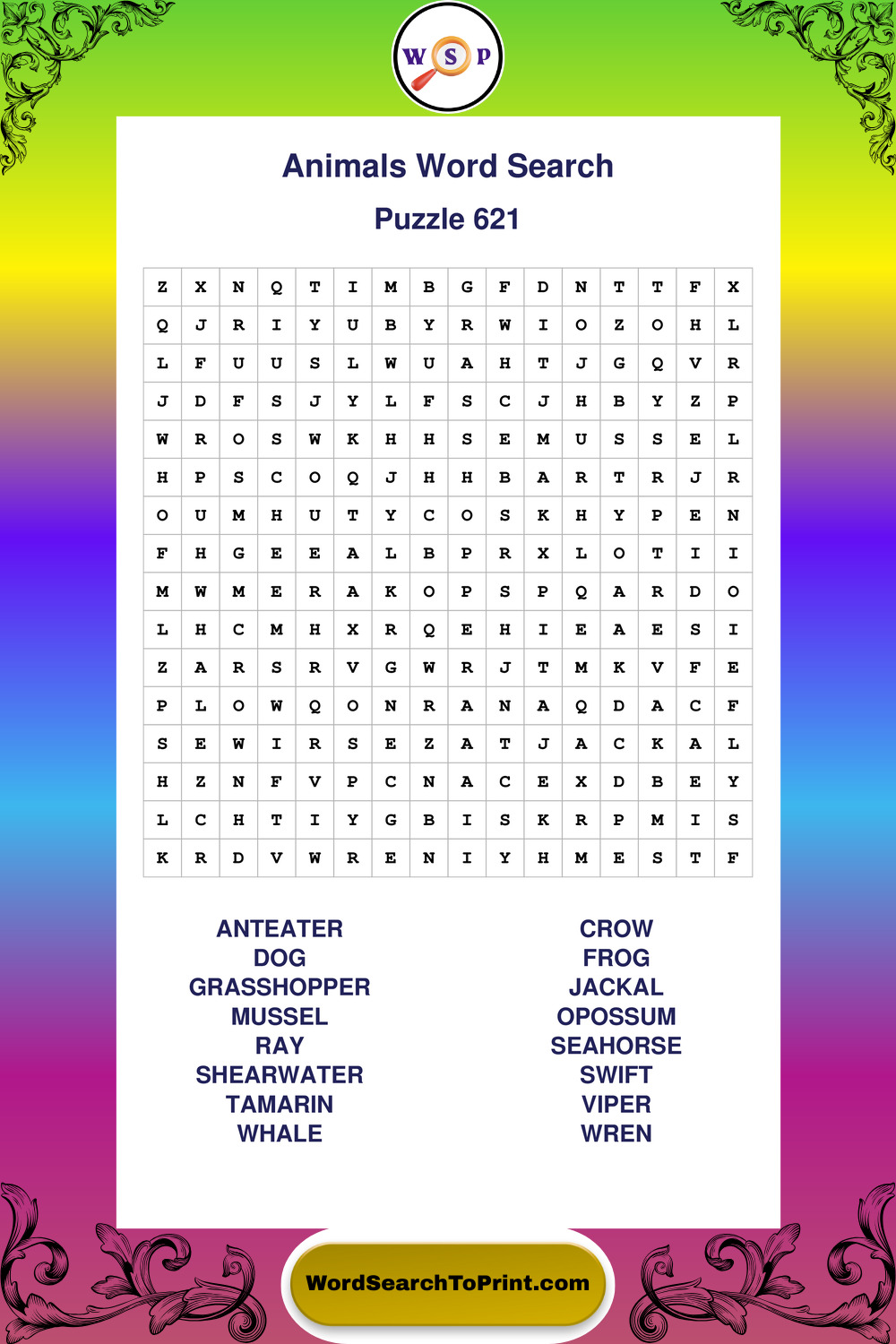 W S P

Animals Word Search

Puzzle 621

| Z | X | N | Q | T | I | M | B | G | F | D | N | T | T | F | X |
|---|---|---|---|---|---|---|---|---|---|---|---|---|---|---|---|
| Q | J | R | I | Y | U | B | Y | R | W | I | O | Z | O | H | L |
| L | F | U | U | S | L | W | U | A | H | T | J | G | Q | V | R |
| J | D | F | S | J | Y | L | F | S | C | J | H | B | Y | Z | P |
| W | R | O | S | W | K | H | H | S | E | M | U | S | S | E | L |
| H | P | S | C | O | Q | J | H | H | B | A | R | T | R | J | R |
| O | U | M | H | U | T | Y | C | O | S | K | H | Y | P | E | N |
| F | H | G | E | E | A | L | B | P | R | X | L | O | T | I | I |
| M | W | M | E | R | A | K | O | P | S | P | Q | A | R | D | O |
| L | H | C | M | H | X | R | Q | E | H | I | E | A | E | S | I |
| Z | A | R | S | R | V | G | W | R | J | T | M | K | V | F | E |
| P | L | O | W | Q | O | N | R | A | N | A | Q | D | A | C | F |
| S | E | W | I | R | S | E | Z | A | T | J | A | C | K | A | L |
| H | Z | N | F | V | P | C | N | A | C | E | X | D | B | E | Y |
| L | C | H | T | I | Y | G | B | I | S | K | R | P | M | I | S |
| K | R | D | V | W | R | E | N | I | Y | H | M | E | S | T | F |

ANTEATER
DOG
GRASSHOPPER
MUSSEL
RAY
SHEARWATER
TAMARIN
WHALE

CROW
FROG
JACKAL
OPOSSUM
SEAHORSE
SWIFT
VIPER
WREN

WordSearchToPrint.com